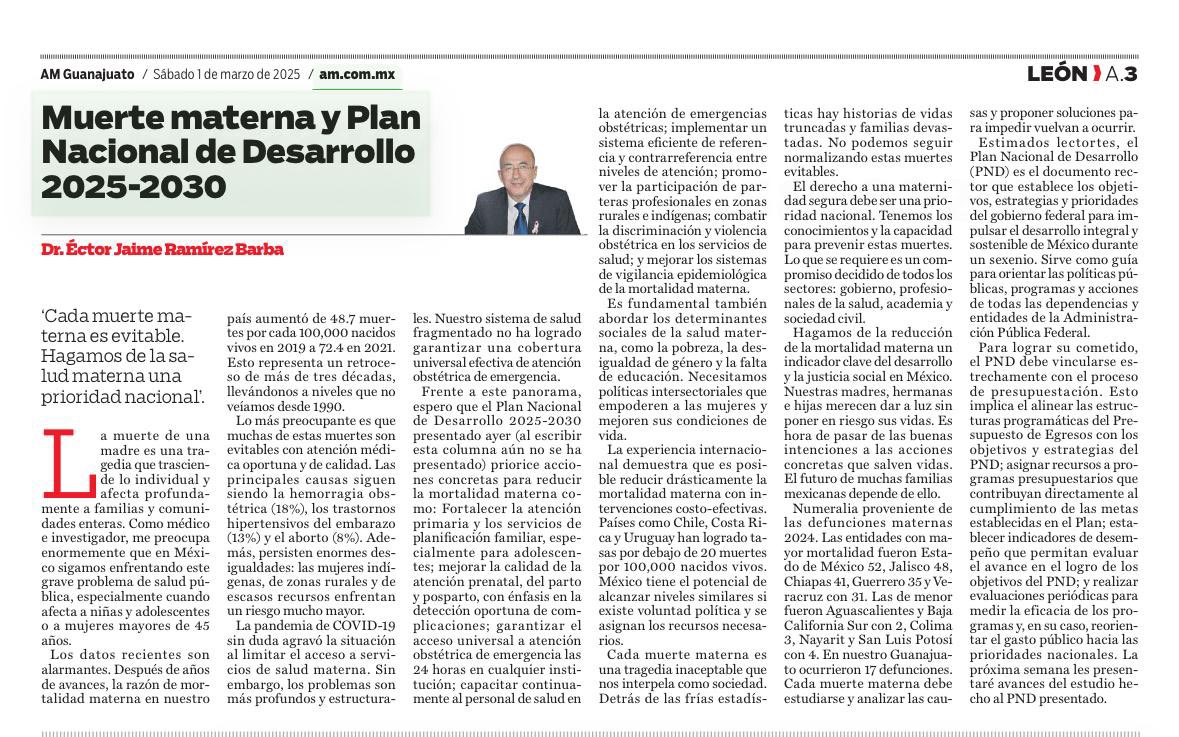 AM Guanajuato / Sábado 1 de marzo de 2025 / am.com.mx

LEÓN A.3

Muerte materna y Plan Nacional de Desarrollo 2025-2030

Dr. Éctor Jaime Ramírez Barba

'Cada muerte materna es evitable. Hagamos de la salud materna una prioridad nacional'.

La muerte de una madre es una tragedia que trasciende lo individual y afecta profundamente a familias y comunidades enteras. Como médico e investigador, me preocupa enormemente que en México sigamos enfrentando este grave problema de salud pública, especialmente cuando afecta a niñas y adolescentes o a mujeres mayores de 45 años.

Los datos recientes son alarmantes. Después de años de avances, la razón de mortalidad materna en nuestro país aumentó de 48.7 muertes por cada 100,000 nacidos vivos en 2019 a 72.4 en 2021. Esto representa un retroceso de más de tres décadas, llevándonos a niveles que no veíamos desde 1990.

Lo más preocupante es que muchas de estas muertes son evitables con atención médica oportuna y de calidad. Las principales causas siguen siendo la hemorragia obstétrica (18%), los trastornos hipertensivos del embarazo (13%) y el aborto (8%). Además, persisten enormes desigualdades: las mujeres indígenas, de zonas rurales y de escasos recursos enfrentan un riesgo mucho mayor.

La pandemia de COVID-19 sin duda agravó la situación al limitar el acceso a servicios de salud materna. Sin embargo, los problemas son más profundos y estructurales. Nuestro sistema de salud fragmentado no ha logrado garantizar una cobertura universal efectiva de atención obstétrica de emergencia.

Frente a este panorama, espero que el Plan Nacional de Desarrollo 2025-2030 presentado ayer (al escribir esta columna aún no se ha presentado) priorice acciones concretas para reducir la mortalidad materna como: Fortalecer la atención primaria y los servicios de planificación familiar, especialmente para adolescentes; mejorar la calidad de la atención prenatal, del parto y posparto, con énfasis en la detección oportuna de complicaciones; garantizar el acceso universal a atención obstétrica de emergencia las 24 horas en cualquier institución; capacitar continuamente al personal de salud en la atención de emergencias obstétricas; implementar un sistema eficiente de referencia y contrarreferencia entre niveles de atención; promover la participación de parteras profesionales en zonas rurales e indígenas; combatir la discriminación y violencia obstétrica en los servicios de salud; y mejorar los sistemas de vigilancia epidemiológica de la mortalidad materna.

Es fundamental también abordar los determinantes sociales de la salud materna, como la pobreza, la desigualdad de género y la falta de educación. Necesitamos políticas intersectoriales que empoderen a las mujeres y mejoren sus condiciones de vida.

La experiencia internacional demuestra que es posible reducir drásticamente la mortalidad materna con intervenciones costo-efectivas. Países como Chile, Costa Rica y Uruguay han logrado tasas por debajo de 20 muertes por 100,000 nacidos vivos. México tiene el potencial de alcanzar niveles similares si existe voluntad política y se asignan los recursos necesarios.

Cada muerte materna es una tragedia inaceptable que nos interpela como sociedad. Detrás de las frías estadísticas hay historias de vidas truncadas y familias devastadas. No podemos seguir normalizando estas muertes evitables.

El derecho a una maternidad segura debe ser una prioridad nacional. Tenemos los conocimientos y la capacidad para prevenir estas muertes. Lo que se requiere es un compromiso decidido de todos los sectores: gobierno, profesionales de la salud, academia y sociedad civil.

Hagamos de la reducción de la mortalidad materna un indicador clave del desarrollo y la justicia social en México. Nuestras madres, hermanas e hijas merecen dar a luz sin poner en riesgo sus vidas. Es hora de pasar de las buenas intenciones a las acciones concretas que salven vidas. El futuro de muchas familias mexicanas depende de ello.

Numeralia proveniente de las defunciones maternas 2024. Las entidades con mayor mortalidad fueron Estado de México 52, Jalisco 48, Chiapas 41, Guerrero 35 y Veracruz con 31. Las de menor fueron Aguascalientes y Baja California Sur con 2, Colima 3, Nayarit y San Luis Potosí con 4. En nuestro Guanajuato ocurrieron 17 defunciones. Cada muerte materna debe estudiarse y analizar las causas y proponer soluciones para impedir vuelvan a ocurrir.

Estimados lectortes, el Plan Nacional de Desarrollo (PND) es el documento rector que establece los objetivos, estrategias y prioridades del gobierno federal para impulsar el desarrollo integral y sostenible de México durante un sexenio. Sirve como guía para orientar las políticas públicas, programas y acciones de todas las dependencias y entidades de la Administración Pública Federal.

Para lograr su cometido, el PND debe vincularse estrechamente con el proceso de presupuestación. Esto implica el alinear las estructuras programáticas del Presupuesto de Egresos con los objetivos y estrategias del PND; asignar recursos a programas presupuestarios que contribuyan directamente al cumplimiento de las metas establecidas en el Plan; establecer indicadores de desempeño que permitan evaluar el avance en el logro de los objetivos del PND; y realizar evaluaciones periódicas para medir la eficacia de los programas y, en su caso, reorientar el gasto público hacia las prioridades nacionales. La próxima semana les presentaré avances del estudio hecho al PND presentado.